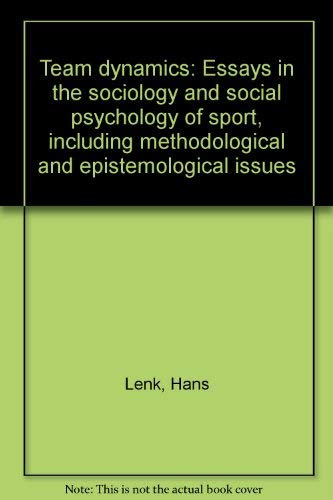 Team dynamics: Essays in the sociology and social psychology of sport, including methodological and epistemological issues

Lenk, Hans

Note: This is not the actual book cover